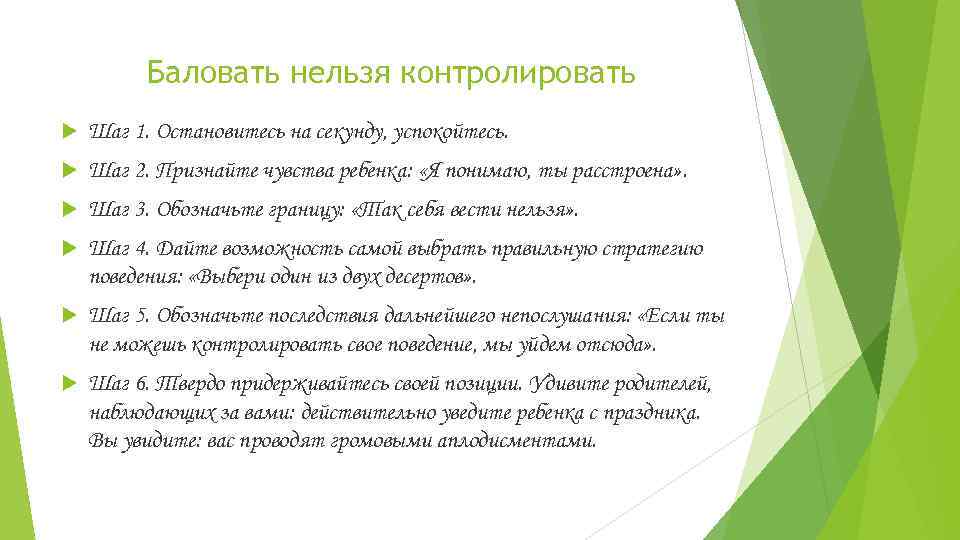 Баловать нельзя контролировать

Шаг 1. Остановитесь на секунду, успокойтесь.

Шаг 2. Признайте чувства ребенка: «Я понимаю, ты расстроена».

Шаг 3. Обозначьте границу: «Так себя вести нельзя».

Шаг 4. Дайте возможность самой выбрать правильную стратегию поведения: «Выбери один из двух десертов».

Шаг 5. Обозначьте последствия дальнейшего непослушания: «Если ты не можешь контролировать свое поведение, мы уйдем отсюда».

Шаг 6. Твердо придерживайтесь своей позиции. Удивите родителей, наблюдающих за вами: действительно уведите ребенка с праздника. Вы увидите: вас проводят громовыми аплодисментами.